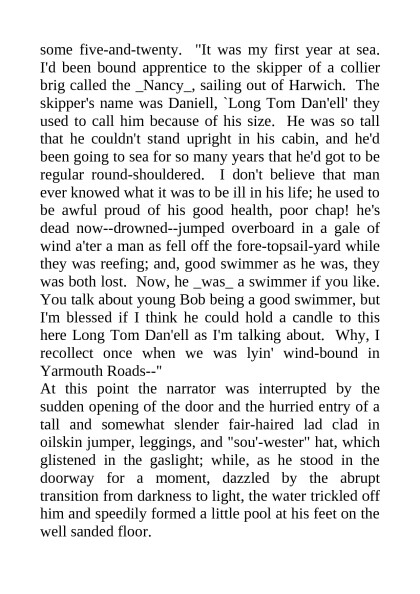 some five-and-twenty. "It was my first year at sea. I'd been bound apprentice to the skipper of a collier brig called the _Nancy_, sailing out of Harwich. The skipper's name was Daniell, `Long Tom Dan'ell' they used to call him because of his size. He was so tall that he couldn't stand upright in his cabin, and he'd been going to sea for so many years that he'd got to be regular round-shouldered. I don't believe that man ever knowed what it was to be ill in his life; he used to be awful proud of his good health, poor chap! he's dead now--drowned--jumped overboard in a gale of wind a'ter a man as fell off the fore-topsail-yard while they was reefing; and, good swimmer as he was, they was both lost. Now, he _was_ a swimmer if you like. You talk about young Bob being a good swimmer, but I'm blessed if I think he could hold a candle to this here Long Tom Dan'ell as I'm talking about. Why, I recollect once when we was lyin' wind-bound in Yarmouth Roads--"
At this point the narrator was interrupted by the sudden opening of the door and the hurried entry of a tall and somewhat slender fair-haired lad clad in oilskin jumper, leggings, and "sou'-wester" hat, which glistened in the gaslight; while, as he stood in the doorway for a moment, dazzled by the abrupt transition from darkness to light, the water trickled off him and speedily formed a little pool at his feet on the well sanded floor.